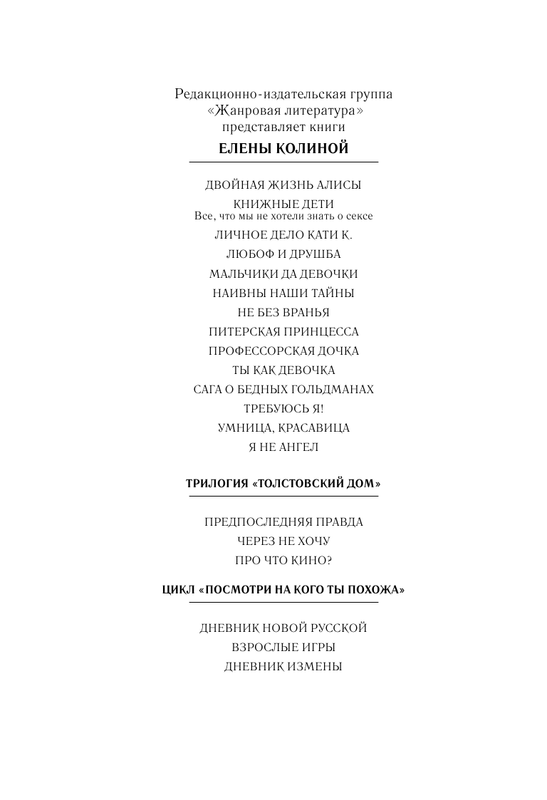 Редакционно-издательская группа
«Жанровая литература»
представляет книги
ЕЛЕНЫ КОЛИНОЙ

ДВОЙНАЯ ЖИЗНЬ АЛИСЫ
КНИЖНЫЕ ДЕТИ
Все, что мы не хотели знать о сексе
ЛИЧНОЕ ДЕЛО КАТИ К.
ЛЮБОФ И ДРУШБА
МАЛЬЧИКИ ДА ДЕВОЧКИ
НАИВНЫ НАШИ ТАЙНЫ
НЕ БЕЗ ВРАНЬЯ
ПИТЕРСКАЯ ПРИНЦЕССА
ПРОФЕССОРСКАЯ ДОЧКА
ТЫ КАК ДЕВОЧКА
САГА О БЕДНЫХ ГОЛЬДМАНАХ
ТРЕБУЮСЬ Я!
УМНИЦА, КРАСАВИЦА
Я НЕ АНГЕЛ

ТРИЛОГИЯ «ТОЛСТОВСКИЙ ДОМ»

ПРЕДПОСЛЕДНЯЯ ПРАВДА
ЧЕРЕЗ НЕ ХОЧУ
ПРО ЧТО КИНО?

ЦИКЛ «ПОСМОТРИ НА КОГО ТЫ ПОХОЖА»

ДНЕВНИК НОВОЙ РУССКОЙ
ВЗРОСЛЫЕ ИГРЫ
ДНЕВНИК ИЗМЕНЫ